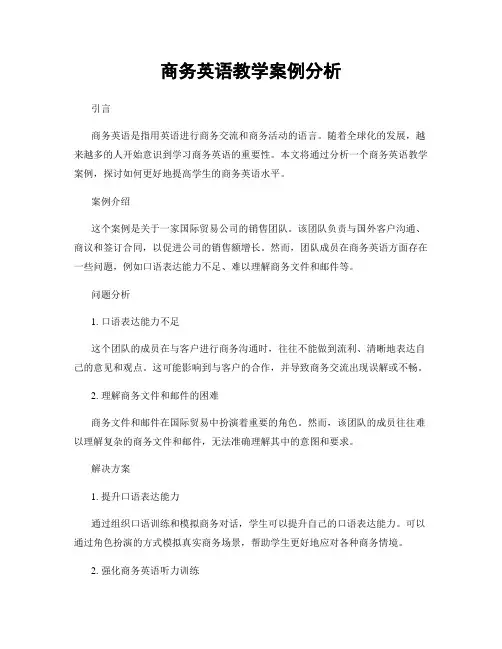 商务英语教学案例分析

引言

商务英语是指用英语进行商务交流和商务活动的语言。随着全球化的发展，越来越多的人开始意识到学习商务英语的重要性。本文将通过分析一个商务英语教学案例，探讨如何更好地提高学生的商务英语水平。

案例介绍

这个案例是关于一家国际贸易公司的销售团队。该团队负责与国外客户沟通、商议和签订合同，以促进公司的销售额增长。然而，团队成员在商务英语方面存在一些问题，例如口语表达能力不足、难以理解商务文件和邮件等。

问题分析

1. 口语表达能力不足

这个团队的成员在与客户进行商务沟通时，往往不能做到流利、清晰地表达自己的意见和观点。这可能影响到与客户的合作，并导致商务交流出现误解或不畅。

2. 理解商务文件和邮件的困难

商务文件和邮件在国际贸易中扮演着重要的角色。然而，该团队的成员往往难以理解复杂的商务文件和邮件，无法准确理解其中的意图和要求。

解决方案

1. 提升口语表达能力

通过组织口语训练和模拟商务对话，学生可以提升自己的口语表达能力。可以通过角色扮演的方式模拟真实商务场景，帮助学生更好地应对各种商务情境。

2. 强化商务英语听力训练